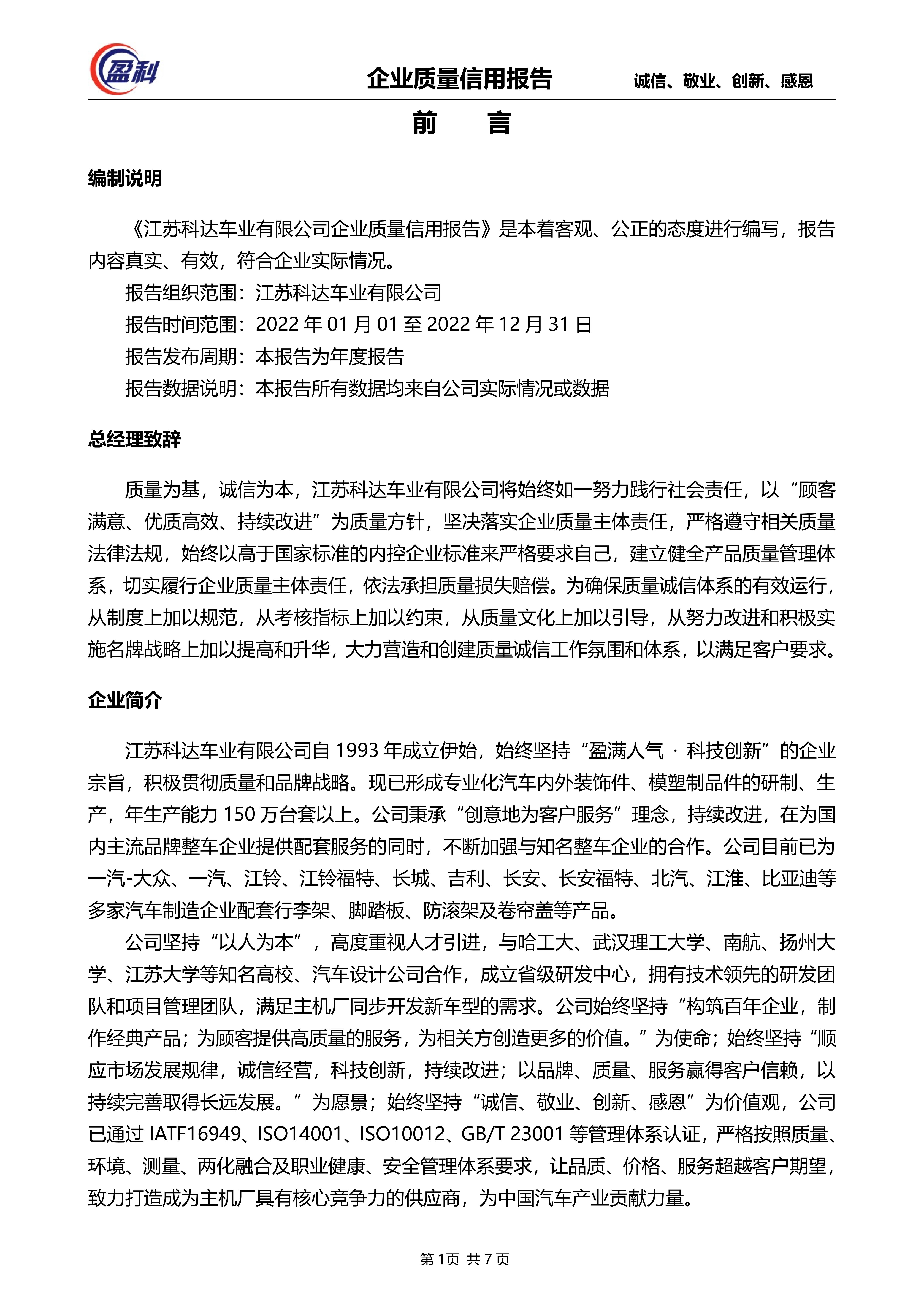 盈科

企业质量信用报告　诚信、敬业、创新、感恩

前　言

编制说明

《江苏科达车业有限公司企业质量信用报告》是本着客观、公正的态度进行编写，报告内容真实、有效，符合企业实际情况。

报告组织范围：江苏科达车业有限公司

报告时间范围：2022 年 01 月 01 至 2022 年 12 月 31 日

报告发布周期：本报告为年度报告

报告数据说明：本报告所有数据均来自公司实际情况或数据

总经理致辞

质量为基，诚信为本，江苏科达车业有限公司将始终如一努力践行社会责任，以“顾客满意、优质高效、持续改进”为质量方针，坚决落实企业质量主体责任，严格遵守相关质量法律法规，始终以高于国家标准的内控企业标准来严格要求自己，建立健全产品质量管理体系，切实履行企业质量主体责任，依法承担质量损失赔偿。为确保质量诚信体系的有效运行，从制度上加以规范，从考核指标上加以约束，从质量文化上加以引导，从努力改进和积极实施名牌战略上加以提高和升华，大力营造和创建质量诚信工作氛围和体系，以满足客户要求。

企业简介

江苏科达车业有限公司自 1993 年成立伊始，始终坚持“盈满人气 · 科技创新”的企业宗旨，积极贯彻质量和品牌战略。现已形成专业化汽车内外装饰件、模塑制品件的研制、生产，年生产能力 150 万台套以上。公司秉承“创意地为客户服务”理念，持续改进，在为国内主流品牌整车企业提供配套服务的同时，不断加强与知名整车企业的合作。公司目前已为一汽-大众、一汽、江铃、江铃福特、长城、吉利、长安、长安福特、北汽、江淮、比亚迪等多家汽车制造企业配套行李架、脚踏板、防滚架及卷帘盖等产品。

公司坚持“以人为本”，高度重视人才引进，与哈工大、武汉理工大学、南航、扬州大学、江苏大学等知名高校、汽车设计公司合作，成立省级研发中心，拥有技术领先的研发团队和项目管理团队，满足主机厂同步开发新车型的需求。公司始终坚持“构筑百年企业，制作经典产品；为顾客提供高质量的服务，为相关方创造更多的价值。”为使命；始终坚持“顺应市场发展规律，诚信经营，科技创新，持续改进；以品牌、质量、服务赢得客户信赖，以持续完善取得长远发展。”为愿景；始终坚持“诚信、敬业、创新、感恩”为价值观，公司已通过 IATF16949、ISO14001、ISO10012、GB/T 23001 等管理体系认证，严格按照质量、环境、测量、两化融合及职业健康、安全管理体系要求，让品质、价格、服务超越客户期望，致力打造成为主机厂具有核心竞争力的供应商，为中国汽车产业贡献力量。

第 1页 共 7 页